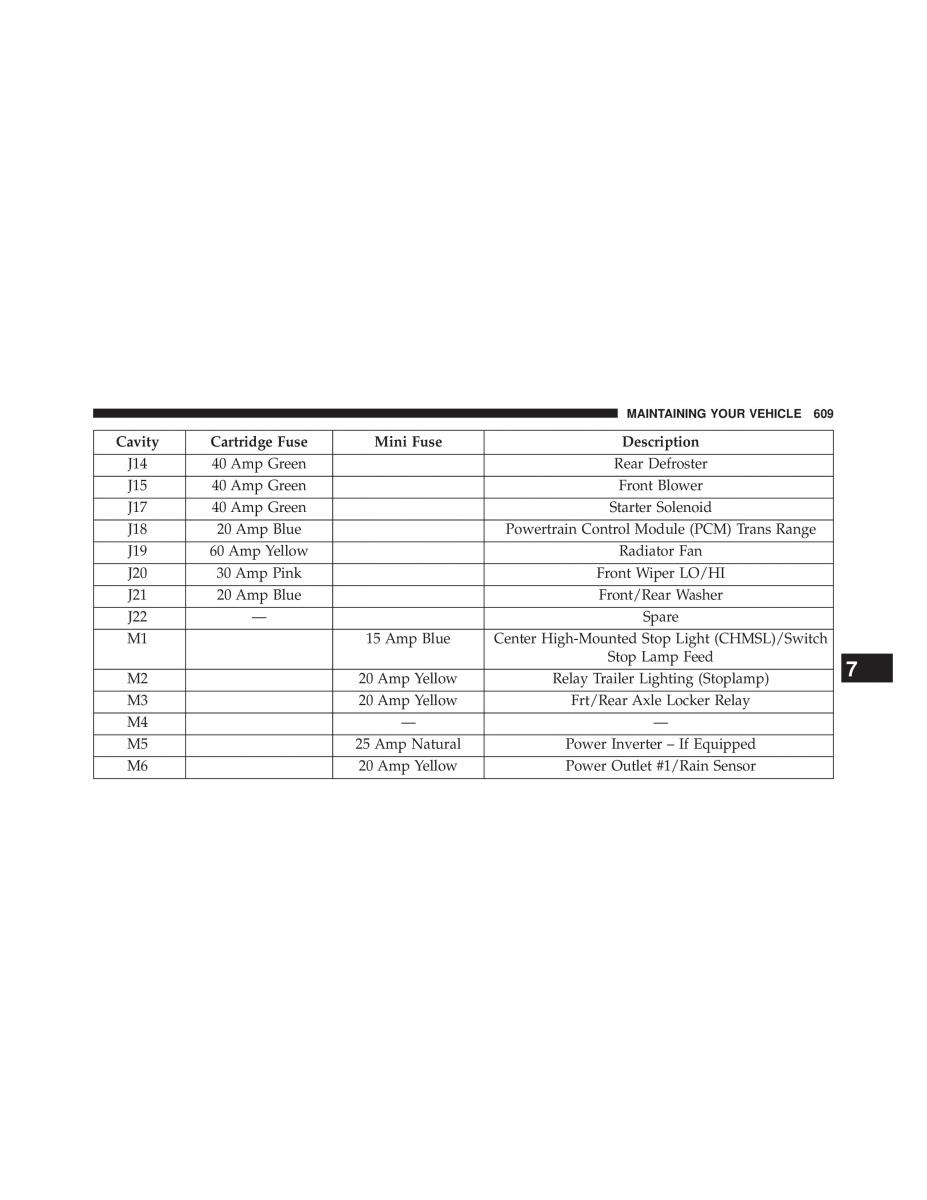 MAINTAINING YOUR VEHICLE 609

| Cavity | Cartridge Fuse | Mini Fuse | Description |
|---|---|---|---|
| J14 | 40 Amp Green | | Rear Defroster |
| J15 | 40 Amp Green | | Front Blower |
| J17 | 40 Amp Green | | Starter Solenoid |
| J18 | 20 Amp Blue | | Powertrain Control Module (PCM) Trans Range |
| J19 | 60 Amp Yellow | | Radiator Fan |
| J20 | 30 Amp Pink | | Front Wiper LO/HI |
| J21 | 20 Amp Blue | | Front/Rear Washer |
| J22 | — | | Spare |
| M1 | | 15 Amp Blue | Center High-Mounted Stop Light (CHMSL)/Switch Stop Lamp Feed |
| M2 | | 20 Amp Yellow | Relay Trailer Lighting (Stoplamp) |
| M3 | | 20 Amp Yellow | Frt/Rear Axle Locker Relay |
| M4 | | — | — |
| M5 | | 25 Amp Natural | Power Inverter – If Equipped |
| M6 | | 20 Amp Yellow | Power Outlet #1/Rain Sensor |

7